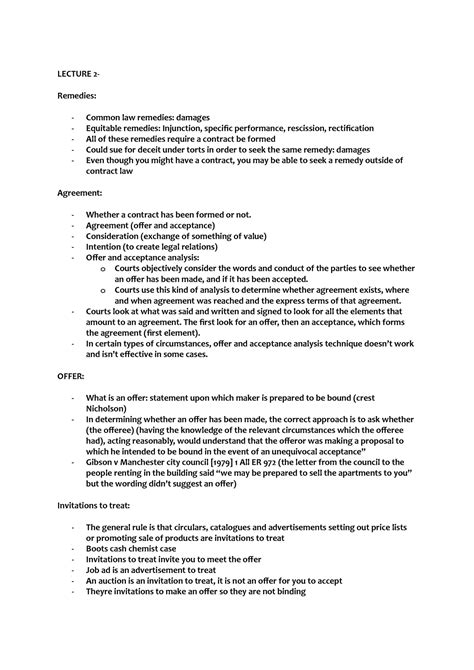 LECTURE 2-

Remedies:

- Common law remedies: damages
- Equitable remedies: Injunction, specific performance, rescission, rectification
- All of these remedies require a contract be formed
- Could sue for deceit under torts in order to seek the same remedy: damages
- Even though you might have a contract, you may be able to seek a remedy outside of contract law

Agreement:

- Whether a contract has been formed or not.
- Agreement (offer and acceptance)
- Consideration (exchange of something of value)
- Intention (to create legal relations)
- Offer and acceptance analysis:
  o Courts objectively consider the words and conduct of the parties to see whether an offer has been made, and if it has been accepted.
  o Courts use this kind of analysis to determine whether agreement exists, where and when agreement was reached and the express terms of that agreement.
- Courts look at what was said and written and signed to look for all the elements that amount to an agreement. The first look for an offer, then an acceptance, which forms the agreement (first element).
- In certain types of circumstances, offer and acceptance analysis technique doesn't work and isn't effective in some cases.

OFFER:

- What is an offer: statement upon which maker is prepared to be bound (crest Nicholson)
- In determining whether an offer has been made, the correct approach is to ask whether (the offeree) (having the knowledge of the relevant circumstances which the offeree had), acting reasonably, would understand that the offeror was making a proposal to which he intended to be bound in the event of an unequivocal acceptance"
- Gibson v Manchester city council [1979] 1 All ER 972 (the letter from the council to the people renting in the building said "we may be prepared to sell the apartments to you" but the wording didn't suggest an offer)

Invitations to treat:

- The general rule is that circulars, catalogues and advertisements setting out price lists or promoting sale of products are invitations to treat
- Boots cash chemist case
- Invitations to treat invite you to meet the offer
- Job ad is an advertisement to treat
- An auction is an invitation to treat, it is not an offer for you to accept
- Theyre invitations to make an offer so they are not binding